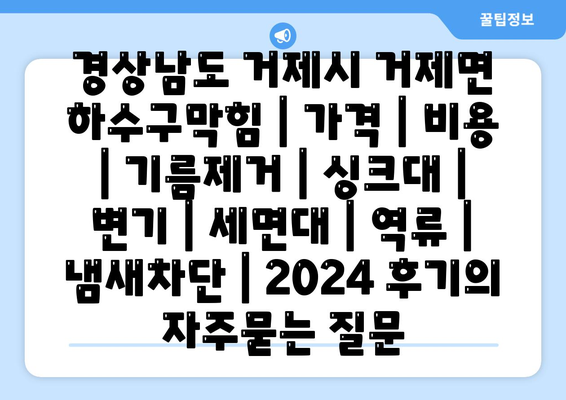 꿀팁정보

경상남도 거제시 거제면 하수구막힘 | 가격 | 비용 | 기름제거 | 싱크대 | 변기 | 세면대 | 역류 | 냄새차단 | 2024 후기의 자주묻는 질문